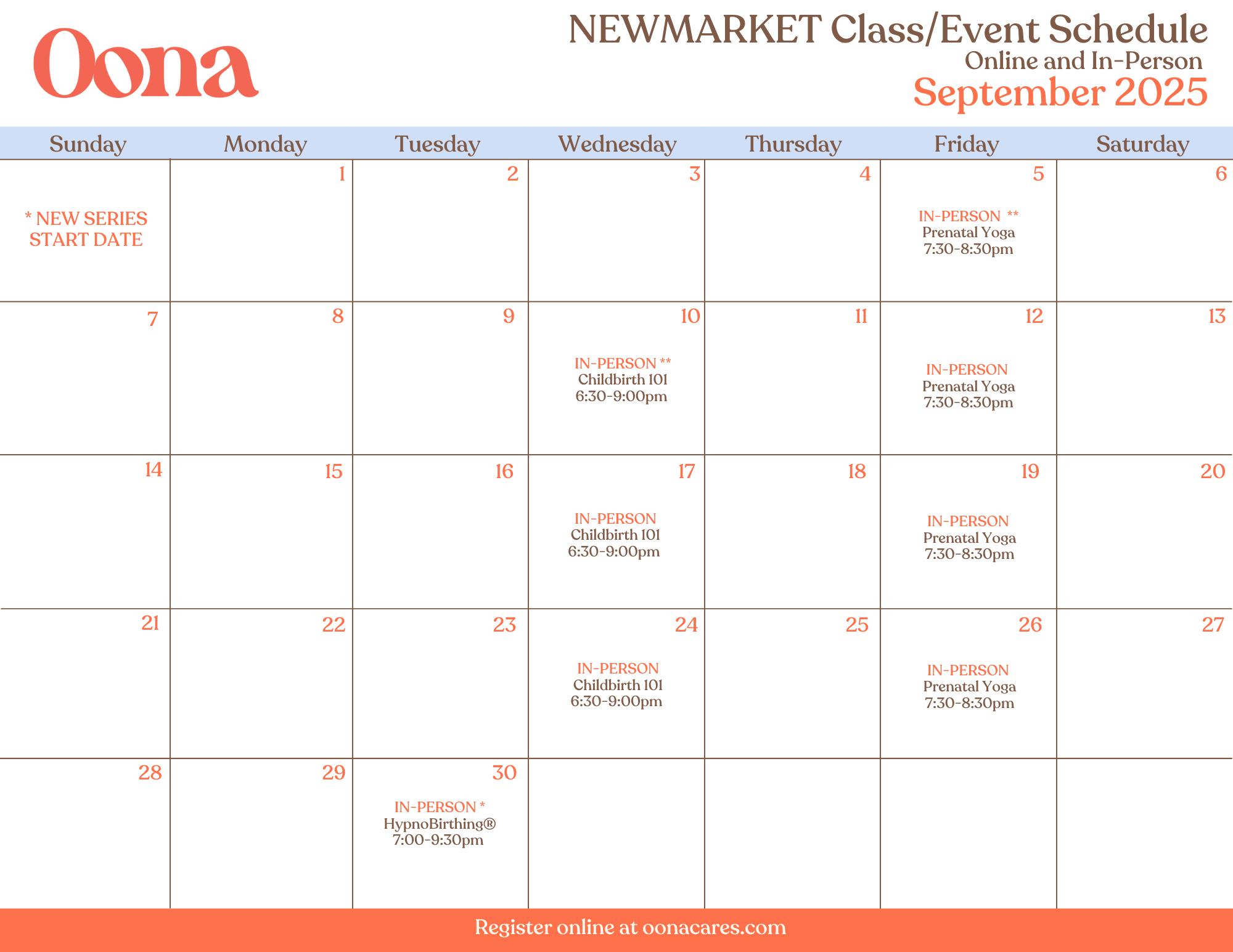 Oona

NEWMARKET Class/Event Schedule
Online and In-Person
September 2025

| Sunday | Monday | Tuesday | Wednesday | Thursday | Friday | Saturday |
|---|---|---|---|---|---|---|
| * NEW SERIES START DATE | 1 | 2 | 3 | 4 | 5 IN-PERSON ** Prenatal Yoga 7:30-8:30pm | 6 |
| 7 | 8 | 9 | 10 IN-PERSON ** Childbirth 101 6:30-9:00pm | 11 | 12 IN-PERSON Prenatal Yoga 7:30-8:30pm | 13 |
| 14 | 15 | 16 | 17 IN-PERSON Childbirth 101 6:30-9:00pm | 18 | 19 IN-PERSON Prenatal Yoga 7:30-8:30pm | 20 |
| 21 | 22 | 23 | 24 IN-PERSON Childbirth 101 6:30-9:00pm | 25 | 26 IN-PERSON Prenatal Yoga 7:30-8:30pm | 27 |
| 28 | 29 | 30 IN-PERSON * HypnoBirthing® 7:00-9:30pm | | | | |

Register online at oonacares.com